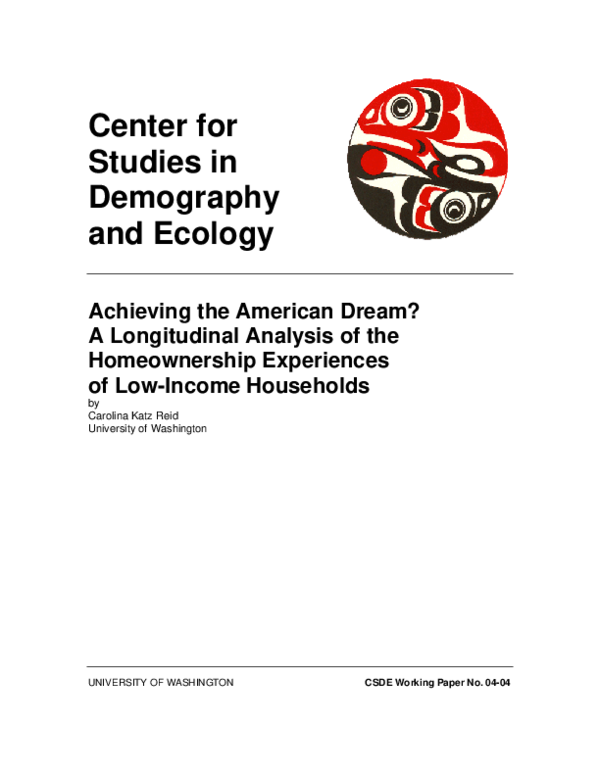 Center for Studies in Demography and Ecology

Achieving the American Dream? A Longitudinal Analysis of the Homeownership Experiences of Low-Income Households
by
Carolina Katz Reid
University of Washington

UNIVERSITY OF WASHINGTON

CSDE Working Paper No. 04-04